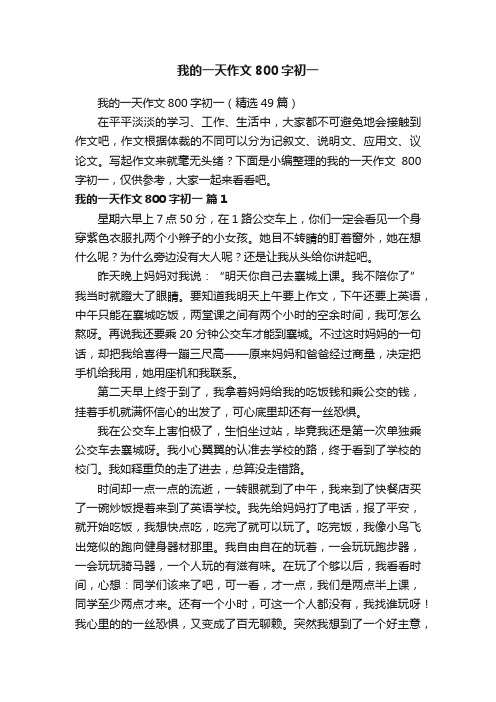 我的一天作文 800 字初一

我的一天作文 800 字初一（精选 49 篇）

在平平淡淡的学习、工作、生活中，大家都不可避免地会接触到作文吧，作文根据体裁的不同可以分为记叙文、说明文、应用文、议论文。写起作文来就毫无头绪？下面是小编整理的我的一天作文 800 字初一，仅供参考，大家一起来看看吧。

我的一天作文 800 字初一 篇 1

星期六早上 7 点 50 分，在 1 路公交车上，你们一定会看见一个身穿紫色衣服扎两个小辫子的小女孩。她目不转睛的盯着窗外，她在想什么呢？为什么旁边没有大人呢？还是让我从头给你讲起吧。

昨天晚上妈妈对我说：“明天你自己去襄城上课。我不陪你了”我当时就瞪大了眼睛。要知道我明天上午要上作文，下午还要上英语，中午只能在襄城吃饭，两堂课之间有两个小时的空余时间，我可怎么熬呀。再说我还要乘 20 分钟公交车才能到襄城。不过这时妈妈的一句话，却把我给喜得一蹦三尺高——原来妈妈和爸爸经过商量，决定把手机给我用，她用座机和我联系。

第二天早上终于到了，我拿着妈妈给我的吃饭钱和乘公交的钱，挂着手机就满怀信心的出发了，可心底里却还有一丝恐惧。

我在公交车上害怕极了，生怕坐过站，毕竟我还是第一次单独乘公交车去襄城呀。我小心翼翼的认准去学校的路，终于看到了学校的校门。我如释重负的走了进去，总算没走错路。

时间却一点一点的流逝，一转眼就到了中午，我来到了快餐店买了一碗炒饭提着来到了英语学校。我先给妈妈打了电话，报了平安，就开始吃饭，我想快点吃，吃完了就可以玩了。吃完饭，我像小鸟飞出笼似的跑向健身器材那里。我自由自在的玩着，一会玩玩跑步器，一会玩玩骑马器，一个人玩的有滋有味。在玩了个够以后，我看看时间，心想：同学们该来了吧，可一看，才一点，我们是两点半上课，同学至少两点才来。还有一个小时，可这一个人都没有，我找谁玩呀！我心里的的一丝恐惧，又变成了百无聊赖。突然我想到了一个好主意，